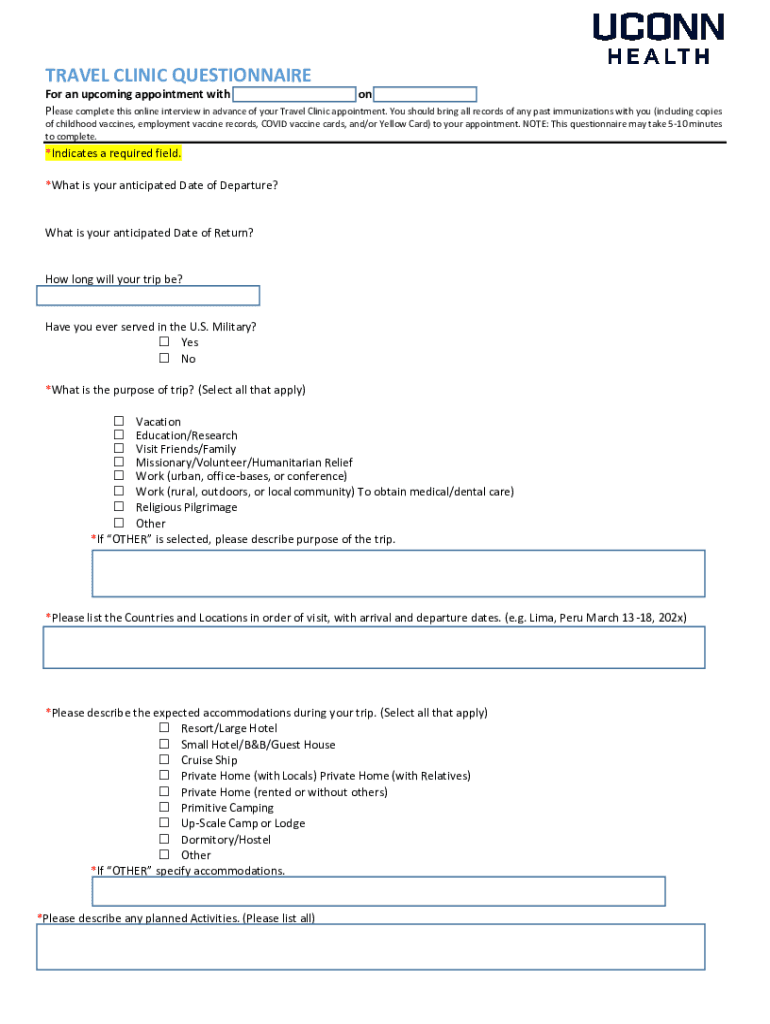 UCONN
HEALTH

TRAVEL CLINIC QUESTIONNAIRE
For an upcoming appointment with on

Please complete this online interview in advance of your Travel Clinic appointment. You should bring all records of any past immunizations with you (including copies of childhood vaccines, employment vaccine records, COVID vaccine cards, and/or Yellow Card) to your appointment. NOTE: This questionnaire may take 5-10 minutes to complete.

*Indicates a required field.

*What is your anticipated Date of Departure?

What is your anticipated Date of Return?

How long will your trip be?

Have you ever served in the U.S. Military?
☐ Yes
☐ No

*What is the purpose of trip? (Select all that apply)

☐ Vacation
☐ Education/Research
☐ Visit Friends/Family
☐ Missionary/Volunteer/Humanitarian Relief
☐ Work (urban, office-bases, or conference)
☐ Work (rural, outdoors, or local community) To obtain medical/dental care)
☐ Religious Pilgrimage
☐ Other
*If "OTHER" is selected, please describe purpose of the trip.

*Please list the Countries and Locations in order of visit, with arrival and departure dates. (e.g. Lima, Peru March 13 -18, 202x)

*Please describe the expected accommodations during your trip. (Select all that apply)
☐ Resort/Large Hotel
☐ Small Hotel/B&B/Guest House
☐ Cruise Ship
☐ Private Home (with Locals) Private Home (with Relatives)
☐ Private Home (rented or without others)
☐ Primitive Camping
☐ Up-Scale Camp or Lodge
☐ Dormitory/Hostel
☐ Other
*If "OTHER" specify accommodations.

*Please describe any planned Activities. (Please list all)